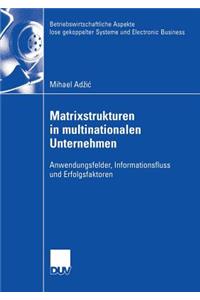 Betriebswirtschaftliche Aspekte lose gekoppelter Systeme und Electronic Business

Mihael Adžić

Matrixstrukturen in multinationalen Unternehmen

Anwendungsfelder, Informationsfluss und Erfolgsfaktoren

DUV